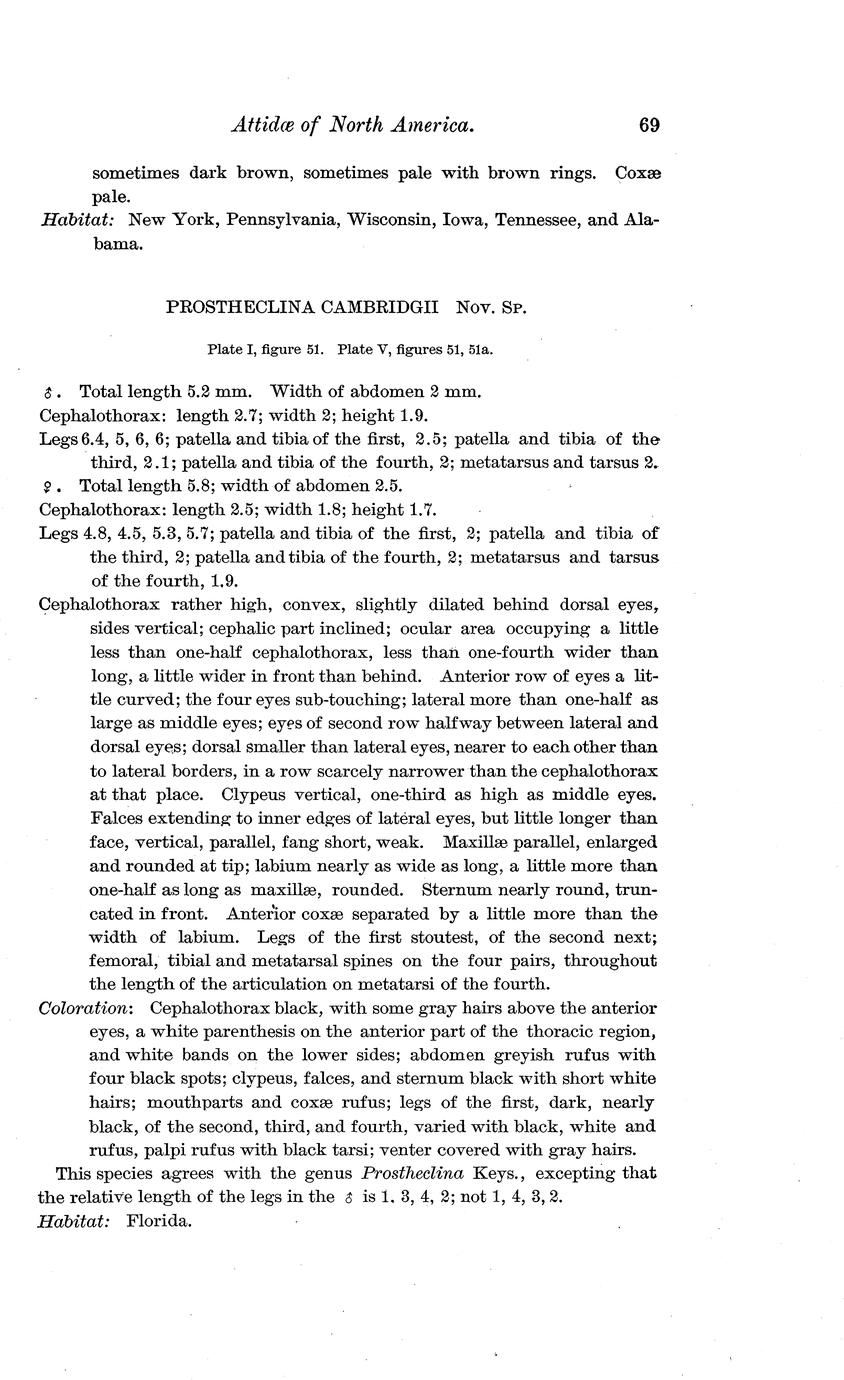 Attidæ of North America. 69

sometimes dark brown, sometimes pale with brown rings. Coxæ pale.

Habitat: New York, Pennsylvania, Wisconsin, Iowa, Tennessee, and Alabama.

PROSTHECLINA CAMBRIDGII Nov. Sp.

Plate I, figure 51. Plate V, figures 51, 51a.

♂. Total length 5.2 mm. Width of abdomen 2 mm.

Cephalothorax: length 2.7; width 2; height 1.9.

Legs 6.4, 5, 6, 6; patella and tibia of the first, 2.5; patella and tibia of the third, 2.1; patella and tibia of the fourth, 2; metatarsus and tarsus 2.

♀. Total length 5.8; width of abdomen 2.5.

Cephalothorax: length 2.5; width 1.8; height 1.7.

Legs 4.8, 4.5, 5.3, 5.7; patella and tibia of the first, 2; patella and tibia of the third, 2; patella and tibia of the fourth, 2; metatarsus and tarsus of the fourth, 1.9.

Cephalothorax rather high, convex, slightly dilated behind dorsal eyes, sides vertical; cephalic part inclined; ocular area occupying a little less than one-half cephalothorax, less than one-fourth wider than long, a little wider in front than behind. Anterior row of eyes a little curved; the four eyes sub-touching; lateral more than one-half as large as middle eyes; eyes of second row halfway between lateral and dorsal eyes; dorsal smaller than lateral eyes, nearer to each other than to lateral borders, in a row scarcely narrower than the cephalothorax at that place. Clypeus vertical, one-third as high as middle eyes. Falces extending to inner edges of lateral eyes, but little longer than face, vertical, parallel, fang short, weak. Maxillæ parallel, enlarged and rounded at tip; labium nearly as wide as long, a little more than one-half as long as maxillæ, rounded. Sternum nearly round, truncated in front. Anterior coxæ separated by a little more than the width of labium. Legs of the first stoutest, of the second next; femoral, tibial and metatarsal spines on the four pairs, throughout the length of the articulation on metatarsi of the fourth.

Coloration: Cephalothorax black, with some gray hairs above the anterior eyes, a white parenthesis on the anterior part of the thoracic region, and white bands on the lower sides; abdomen greyish rufus with four black spots; clypeus, falces, and sternum black with short white hairs; mouthparts and coxæ rufus; legs of the first, dark, nearly black, of the second, third, and fourth, varied with black, white and rufus, palpi rufus with black tarsi; venter covered with gray hairs.

This species agrees with the genus Prostheclina Keys., excepting that the relative length of the legs in the ♂ is 1. 3, 4, 2; not 1, 4, 3, 2.

Habitat: Florida.